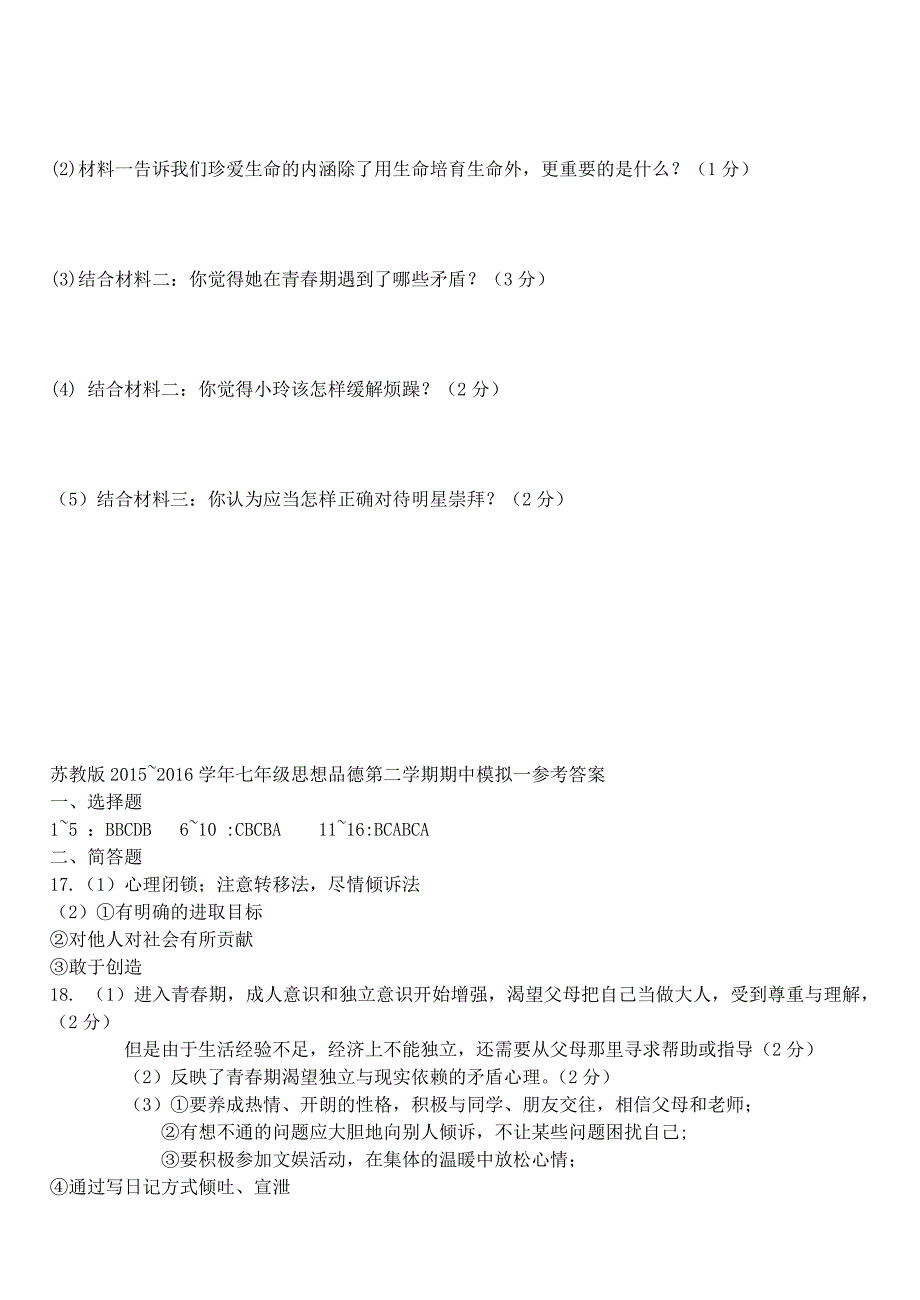 (2)材料一告诉我们珍爱生命的内涵除了用生命培育生命外，更重要的是什么？（1 分）

(3)结合材料二：你觉得她在青春期遇到了哪些矛盾？（3 分）

(4) 结合材料二：你觉得小玲该怎样缓解烦躁？（2 分）

（5）结合材料三：你认为应当怎样正确对待明星崇拜？（2 分）

苏教版 2015~2016 学年七年级思想品德第二学期期中模拟一参考答案
一、选择题
1~5 ：BBCDB　6~10 :CBCBA　11~16:BCABCA
二、简答题
17.（1）心理闭锁；注意转移法，尽情倾诉法
（2）①有明确的进取目标
②对他人对社会有所贡献
③敢于创造
18. （1）进入青春期，成人意识和独立意识开始增强，渴望父母把自己当做大人，受到尊重与理解，（2 分）
但是由于生活经验不足，经济上不能独立，还需要从父母那里寻求帮助或指导（2 分）
（2）反映了青春期渴望独立与现实依赖的矛盾心理。(2 分）
（3）①要养成热情、开朗的性格，积极与同学、朋友交往，相信父母和老师；
②有想不通的问题应大胆地向别人倾诉，不让某些问题困扰自己；
③要积极参加文娱活动，在集体的温暖中放松心情；
④通过写日记方式倾吐、宣泄